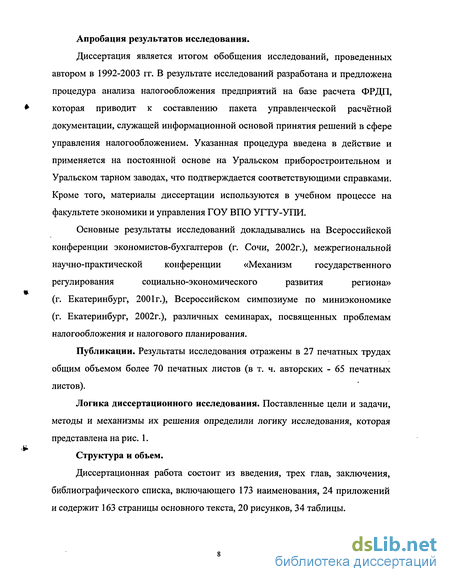 Апробация результатов исследования.

Диссертация является итогом обобщения исследований, проведенных автором в 1992-2003 гг. В результате исследований разработана и предложена процедура анализа налогообложения предприятий на базе расчета ФРДП, которая приводит к составлению пакета управленческой расчётной документации, служащей информационной основой принятия решений в сфере управления налогообложением. Указанная процедура введена в действие и применяется на постоянной основе на Уральском приборостроительном и Уральском тарном заводах, что подтверждается соответствующими справками. Кроме того, материалы диссертации используются в учебном процессе на факультете экономики и управления ГОУ ВПО УГТУ-УПИ.

Основные результаты исследований докладывались на Всероссийской конференции экономистов-бухгалтеров (г. Сочи, 2002г.), межрегиональной научно-практической конференции «Механизм государственного регулирования социально-экономического развития региона» (г. Екатеринбург, 2001г.), Всероссийском симпозиуме по миниэкономике (г. Екатеринбург, 2002г.), различных семинарах, посвященных проблемам налогообложения и налогового планирования.

Публикации. Результаты исследования отражены в 27 печатных трудах общим объемом более 70 печатных листов (в т. ч. авторских - 65 печатных листов).

Логика диссертационного исследования. Поставленные цели и задачи, методы и механизмы их решения определили логику исследования, которая представлена на рис. 1.

Структура и объем.

Диссертационная работа состоит из введения, трех глав, заключения, библиографического списка, включающего 173 наименования, 24 приложений и содержит 163 страницы основного текста, 20 рисунков, 34 таблицы.

8

dsLib.net
библиотека диссертаций